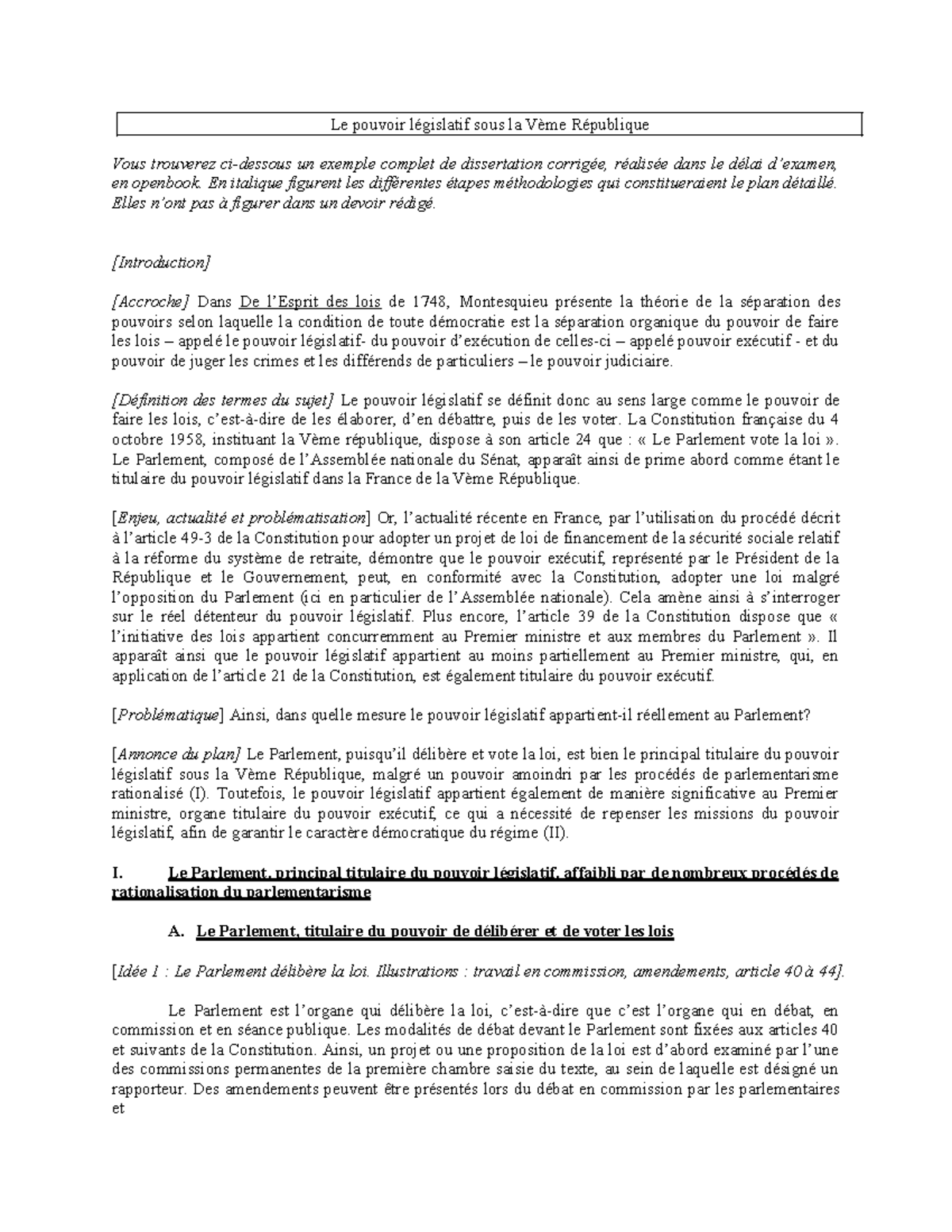 Le pouvoir législatif sous la Vème République

Vous trouverez ci-dessous un exemple complet de dissertation corrigée, réalisée dans le délai d'examen, en openbook. En italique figurent les différentes étapes méthodologies qui constitueraient le plan détaillé. Elles n'ont pas à figurer dans un devoir rédigé.

[Introduction]

[Accroche] Dans De l'Esprit des lois de 1748, Montesquieu présente la théorie de la séparation des pouvoirs selon laquelle la condition de toute démocratie est la séparation organique du pouvoir de faire les lois – appelé le pouvoir législatif- du pouvoir d'exécution de celles-ci – appelé pouvoir exécutif - et du pouvoir de juger les crimes et les différends de particuliers – le pouvoir judiciaire.

[Définition des termes du sujet] Le pouvoir législatif se définit donc au sens large comme le pouvoir de faire les lois, c'est-à-dire de les élaborer, d'en débattre, puis de les voter. La Constitution française du 4 octobre 1958, instituant la Vème république, dispose à son article 24 que : « Le Parlement vote la loi ». Le Parlement, composé de l'Assemblée nationale du Sénat, apparaît ainsi de prime abord comme étant le titulaire du pouvoir législatif dans la France de la Vème République.

[Enjeu, actualité et problématisation] Or, l'actualité récente en France, par l'utilisation du procédé décrit à l'article 49-3 de la Constitution pour adopter un projet de loi de financement de la sécurité sociale relatif à la réforme du système de retraite, démontre que le pouvoir exécutif, représenté par le Président de la République et le Gouvernement, peut, en conformité avec la Constitution, adopter une loi malgré l'opposition du Parlement (ici en particulier de l'Assemblée nationale). Cela amène ainsi à s'interroger sur le réel détenteur du pouvoir législatif. Plus encore, l'article 39 de la Constitution dispose que « l'initiative des lois appartient concurremment au Premier ministre et aux membres du Parlement ». Il apparaît ainsi que le pouvoir législatif appartient au moins partiellement au Premier ministre, qui, en application de l'article 21 de la Constitution, est également titulaire du pouvoir exécutif.

[Problématique] Ainsi, dans quelle mesure le pouvoir législatif appartient-il réellement au Parlement?

[Annonce du plan] Le Parlement, puisqu'il délibère et vote la loi, est bien le principal titulaire du pouvoir législatif sous la Vème République, malgré un pouvoir amoindri par les procédés de parlementarisme rationalisé (I). Toutefois, le pouvoir législatif appartient également de manière significative au Premier ministre, organe titulaire du pouvoir exécutif, ce qui a nécessité de repenser les missions du pouvoir législatif, afin de garantir le caractère démocratique du régime (II).

I. Le Parlement, principal titulaire du pouvoir législatif, affaibli par de nombreux procédés de rationalisation du parlementarisme

A. Le Parlement, titulaire du pouvoir de délibérer et de voter les lois

[Idée 1 : Le Parlement délibère la loi. Illustrations : travail en commission, amendements, article 40 à 44].

Le Parlement est l'organe qui délibère la loi, c'est-à-dire que c'est l'organe qui en débat, en commission et en séance publique. Les modalités de débat devant le Parlement sont fixées aux articles 40 et suivants de la Constitution. Ainsi, un projet ou une proposition de la loi est d'abord examiné par l'une des commissions permanentes de la première chambre saisie du texte, au sein de laquelle est désigné un rapporteur. Des amendements peuvent être présentés lors du débat en commission par les parlementaires et